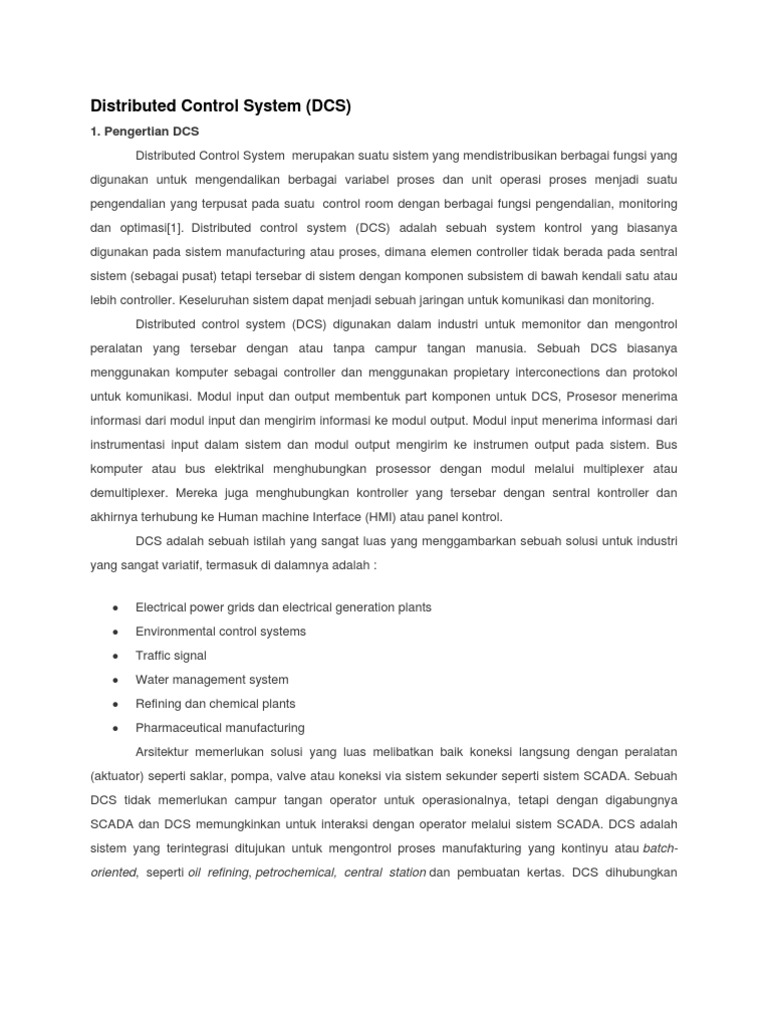 Distributed Control System (DCS)

1. Pengertian DCS

Distributed Control System merupakan suatu sistem yang mendistribusikan berbagai fungsi yang digunakan untuk mengendalikan berbagai variabel proses dan unit operasi proses menjadi suatu pengendalian yang terpusat pada suatu control room dengan berbagai fungsi pengendalian, monitoring dan optimasi[1]. Distributed control system (DCS) adalah sebuah system kontrol yang biasanya digunakan pada sistem manufacturing atau proses, dimana elemen controller tidak berada pada sentral sistem (sebagai pusat) tetapi tersebar di sistem dengan komponen subsistem di bawah kendali satu atau lebih controller. Keseluruhan sistem dapat menjadi sebuah jaringan untuk komunikasi dan monitoring.

Distributed control system (DCS) digunakan dalam industri untuk memonitor dan mengontrol peralatan yang tersebar dengan atau tanpa campur tangan manusia. Sebuah DCS biasanya menggunakan komputer sebagai controller dan menggunakan propietary interconections dan protokol untuk komunikasi. Modul input dan output membentuk part komponen untuk DCS, Prosesor menerima informasi dari modul input dan mengirim informasi ke modul output. Modul input menerima informasi dari instrumentasi input dalam sistem dan modul output mengirim ke instrumen output pada sistem. Bus komputer atau bus elektrikal menghubungkan prosessor dengan modul melalui multiplexer atau demultiplexer. Mereka juga menghubungkan kontroller yang tersebar dengan sentral kontroller dan akhirnya terhubung ke Human machine Interface (HMI) atau panel kontrol.

DCS adalah sebuah istilah yang sangat luas yang menggambarkan sebuah solusi untuk industri yang sangat variatif, termasuk di dalamnya adalah :

• Electrical power grids dan electrical generation plants
• Environmental control systems
• Traffic signal
• Water management system
• Refining dan chemical plants
• Pharmaceutical manufacturing

Arsitektur memerlukan solusi yang luas melibatkan baik koneksi langsung dengan peralatan (aktuator) seperti saklar, pompa, valve atau koneksi via sistem sekunder seperti sistem SCADA. Sebuah DCS tidak memerlukan campur tangan operator untuk operasionalnya, tetapi dengan digabungnya SCADA dan DCS memungkinkan untuk interaksi dengan operator melalui sistem SCADA. DCS adalah sistem yang terintegrasi ditujukan untuk mengontrol proses manufakturing yang kontinyu atau batch-oriented, seperti oil refining, petrochemical, central station dan pembuatan kertas. DCS dihubungkan